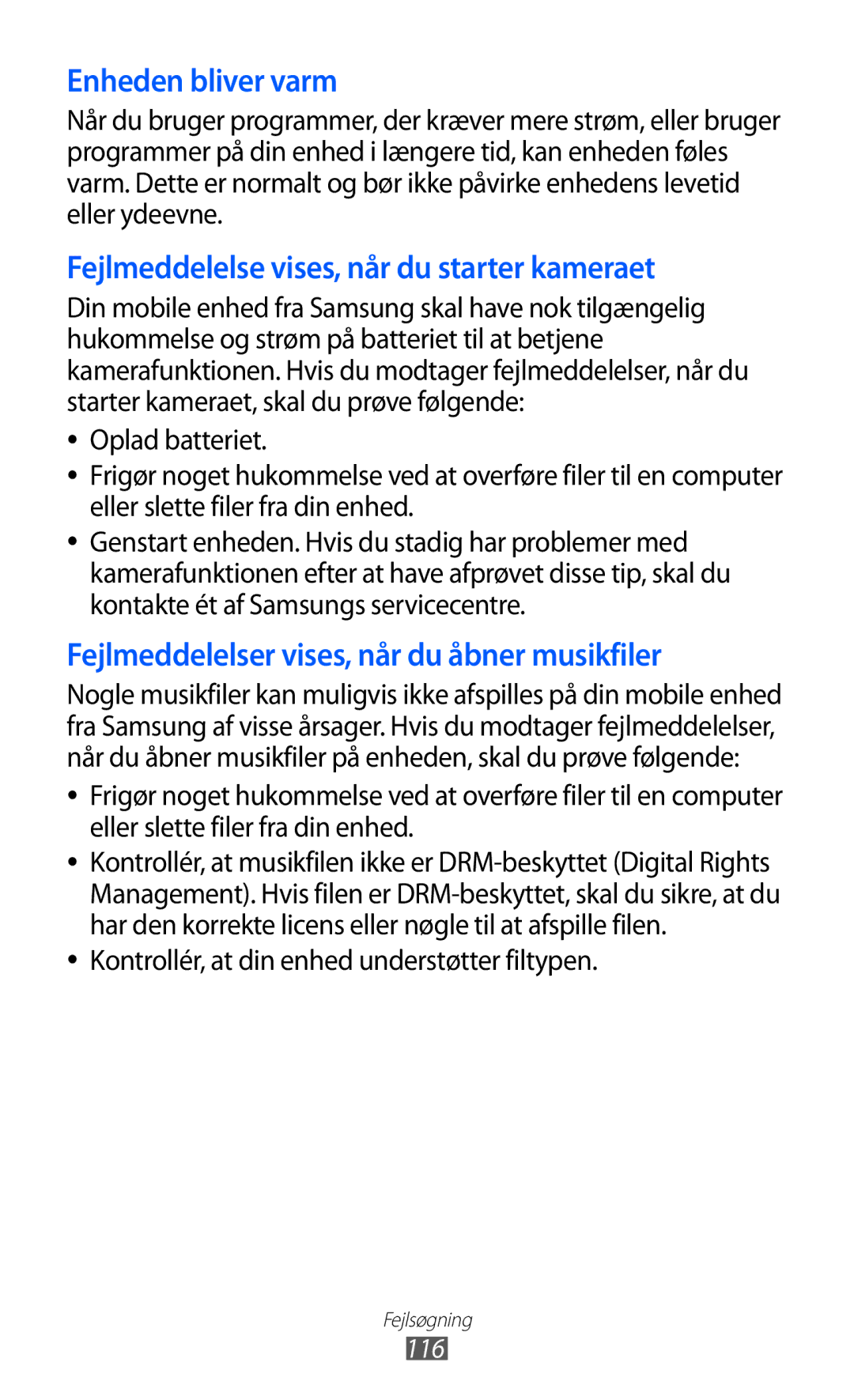 Enheden bliver varm

Når du bruger programmer, der kræver mere strøm, eller bruger programmer på din enhed i længere tid, kan enheden føles varm. Dette er normalt og bør ikke påvirke enhedens levetid eller ydeevne.

Fejlmeddelelse vises, når du starter kameraet

Din mobile enhed fra Samsung skal have nok tilgængelig hukommelse og strøm på batteriet til at betjene kamerafunktionen. Hvis du modtager fejlmeddelelser, når du starter kameraet, skal du prøve følgende:

• Oplad batteriet.
• Frigør noget hukommelse ved at overføre filer til en computer eller slette filer fra din enhed.
• Genstart enheden. Hvis du stadig har problemer med kamerafunktionen efter at have afprøvet disse tip, skal du kontakte ét af Samsungs servicecentre.

Fejlmeddelelser vises, når du åbner musikfiler

Nogle musikfiler kan muligvis ikke afspilles på din mobile enhed fra Samsung af visse årsager. Hvis du modtager fejlmeddelelser, når du åbner musikfiler på enheden, skal du prøve følgende:

• Frigør noget hukommelse ved at overføre filer til en computer eller slette filer fra din enhed.
• Kontrollér, at musikfilen ikke er DRM-beskyttet (Digital Rights Management). Hvis filen er DRM-beskyttet, skal du sikre, at du har den korrekte licens eller nøgle til at afspille filen.
• Kontrollér, at din enhed understøtter filtypen.

Fejlsøgning
116